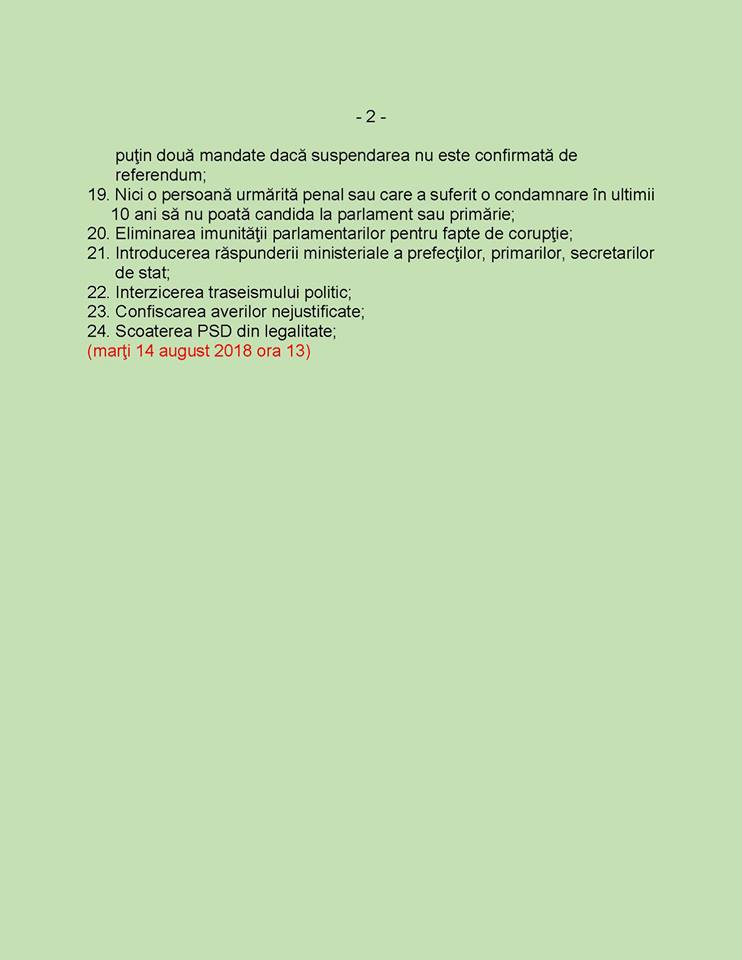 - 2 -

puţin două mandate dacă suspendarea nu este confirmată de referendum;
19. Nici o persoană urmărită penal sau care a suferit o condamnare în ultimii 10 ani să nu poată candida la parlament sau primărie;
20. Eliminarea imunităţii parlamentarilor pentru fapte de corupţie;
21. Introducerea răspunderii ministeriale a prefecţilor, primarilor, secretarilor de stat;
22. Interzicerea traseismului politic;
23. Confiscarea averilor nejustificate;
24. Scoaterea PSD din legalitate;
(marţi 14 august 2018 ora 13)